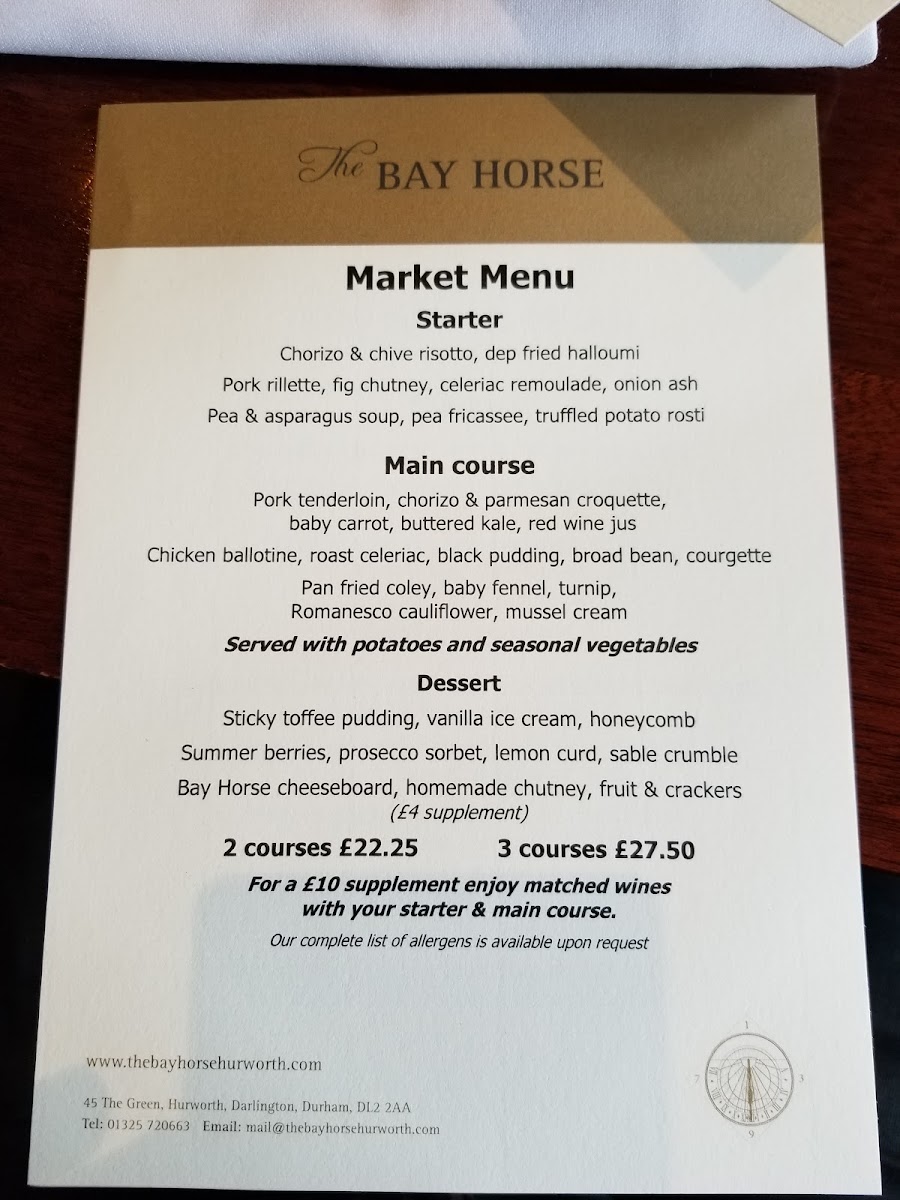 The BAY HORSE

Market Menu

Starter

Chorizo & chive risotto, dep fried halloumi

Pork rillette, fig chutney, celeriac remoulade, onion ash

Pea & asparagus soup, pea fricassee, truffled potato rosti

Main course

Pork tenderloin, chorizo & parmesan croquette, baby carrot, buttered kale, red wine jus

Chicken ballotine, roast celeriac, black pudding, broad bean, courgette

Pan fried coley, baby fennel, turnip, Romanesco cauliflower, mussel cream

Served with potatoes and seasonal vegetables

Dessert

Sticky toffee pudding, vanilla ice cream, honeycomb

Summer berries, prosecco sorbet, lemon curd, sable crumble

Bay Horse cheeseboard, homemade chutney, fruit & crackers
(£4 supplement)

2 courses £22.25 3 courses £27.50

For a £10 supplement enjoy matched wines with your starter & main course.

Our complete list of allergens is available upon request

www.thebayhorsehurworth.com

45 The Green, Hurworth, Darlington, Durham, DL2 2AA
Tel: 01325 720663 Email: mail@thebayhorsehurworth.com